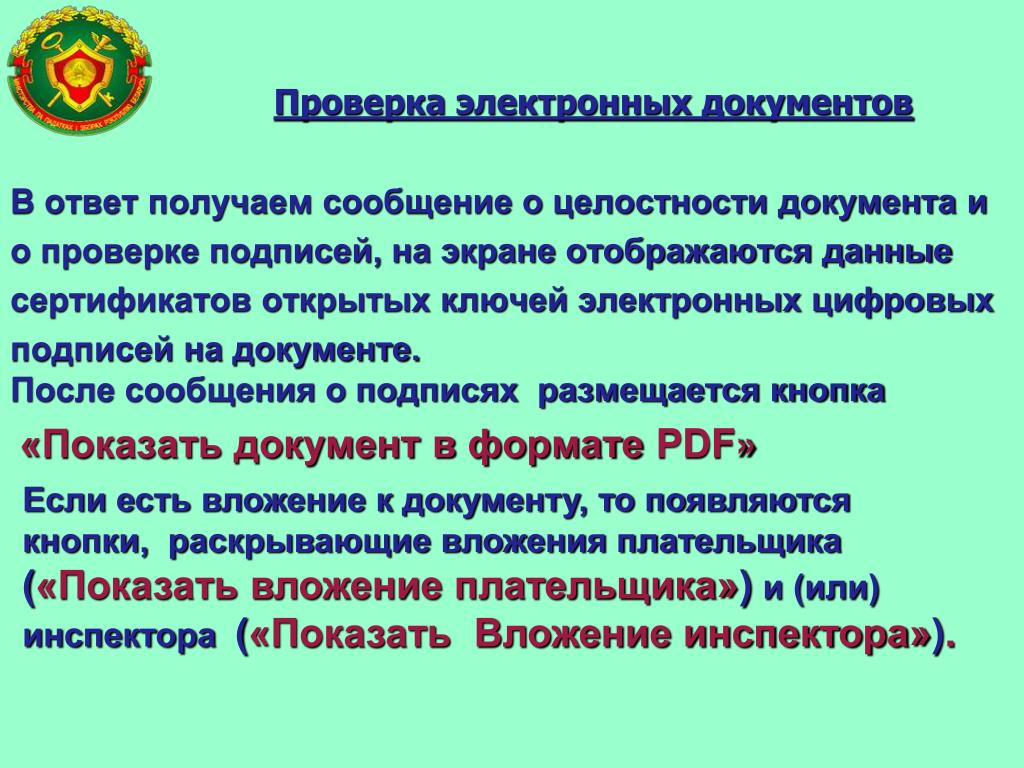 Проверка электронных документов

В ответ получаем сообщение о целостности документа и о проверке подписей, на экране отображаются данные сертификатов открытых ключей электронных цифровых подписей на документе.
После сообщения о подписях размещается кнопка
«Показать документ в формате PDF»

Если есть вложение к документу, то появляются кнопки, раскрывающие вложения плательщика («Показать вложение плательщика») и (или) инспектора («Показать Вложение инспектора»).